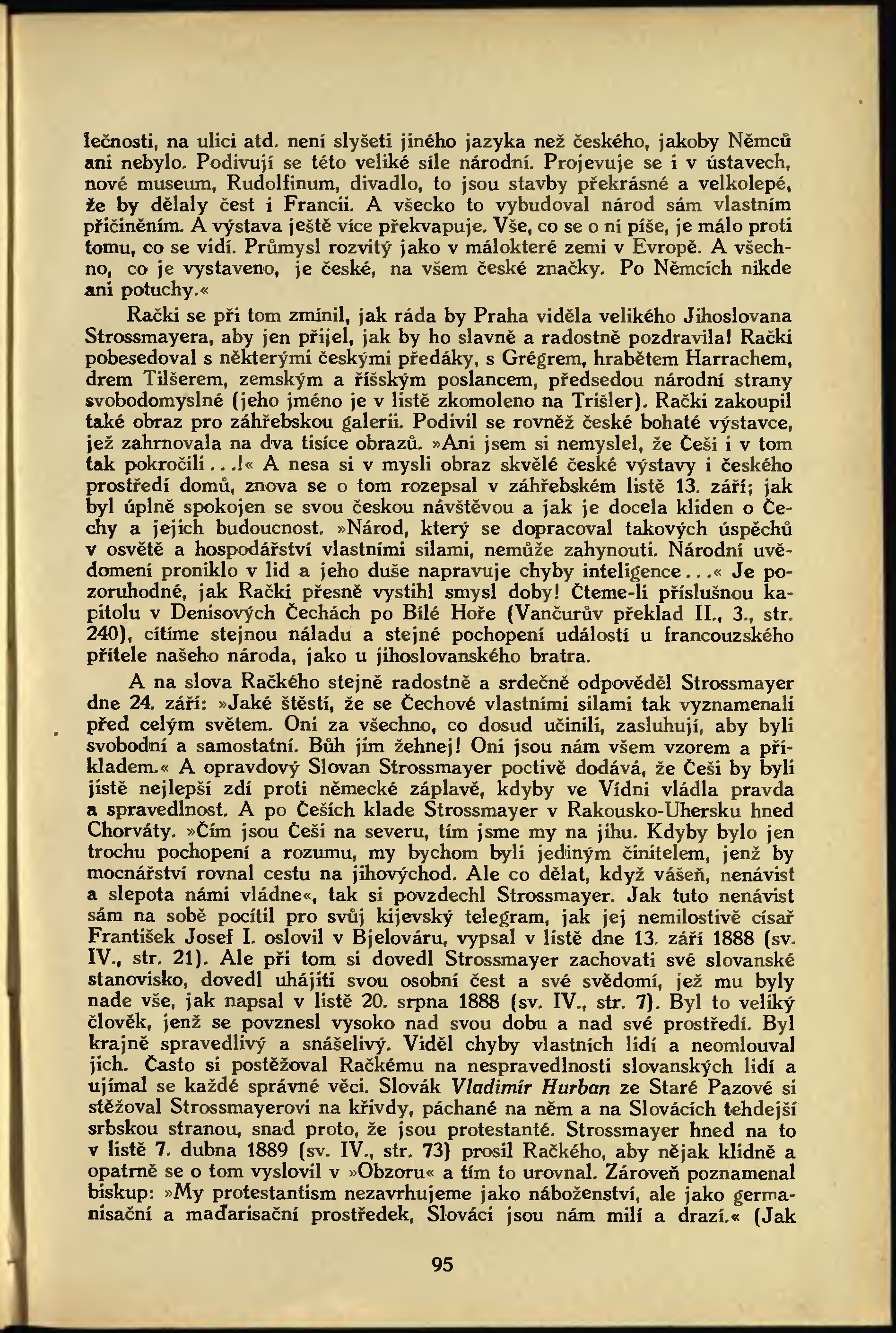 lečnosti, na ulici atd. není slyšeti jiného jazyka než českého, jakoby Němců ani nebylo. Podivují se této veliké síle národní. Projevuje se i v ústavech, nové museum, Rudolfinum, divadlo, to jsou stavby překrásné a velkolepé, že by dělaly čest i Francii. A všecko to vybudoval národ sám vlastním přičiněním. A výstava ještě více překvapuje. Vše, co se o ní píše, je málo proti tomu, co se vidí. Průmysl rozvitý jako v málokteré zemi v Evropě. A všechno, co je vystaveno, je české, na všem české značky. Po Němcích nikde ani potuchy.«

Rački se při tom zmínil, jak ráda by Praha viděla velikého Jihoslovana Strossmayera, aby jen přijel, jak by ho slavně a radostně pozdravila! Rački pobesedoval s některými českými předáky, s Grégrem, hrabětem Harrachem, drem Tilšerem, zemským a říšským poslancem, předsedou národní strany svobodomyslné (jeho jméno je v listě zkomoleno na Trišler). Rački zakoupil také obraz pro záhřebskou galerii. Podivil se rovněž české bohaté výstavce, jež zahrnovala na dva tisíce obrazů. »Ani jsem si nemyslel, že Češi i v tom tak pokročili...!« A nesa si v mysli obraz skvělé české výstavy i českého prostředí domů, znova se o tom rozepsal v záhřebském listě 13. září; jak byl úplně spokojen se svou českou návštěvou a jak je docela kliden o Čechy a jejich budoucnost. »Národ, který se dopracoval takových úspěchů v osvětě a hospodářství vlastními silami, nemůže zahynouti. Národní uvědomení proniklo v lid a jeho duše napravuje chyby inteligence...« Je pozoruhodné, jak Rački přesně vystihl smysl doby! Čteme-li příslušnou kapitolu v Denisových Čechách po Bílé Hoře (Vančurův překlad II., 3., str. 240), cítíme stejnou náladu a stejné pochopení událostí u francouzského přítele našeho národa, jako u jihoslovanského bratra.

A na slova Račkého stejně radostně a srdečně odpověděl Strossmayer dne 24. září: »Jaké štěstí, že se Čechové vlastními silami tak vyznamenali před celým světem. Oni za všechno, co dosud učinili, zasluhují, aby byli svobodní a samostatní. Bůh jim žehnej! Oni jsou nám všem vzorem a příkladem.« A opravdový Slovan Strossmayer poctivě dodává, že Češi by byli jistě nejlepší zdí proti německé záplavě, kdyby ve Vídni vládla pravda a spravedlnost. A po Češích klade Strossmayer v Rakousko-Uhersku hned Chorváty. »Čím jsou Češi na severu, tím jsme my na jihu. Kdyby bylo jen trochu pochopení a rozumu, my bychom byli jediným činitelem, jenž by mocnářství rovnal cestu na jihovýchod. Ale co dělat, když vášeň, nenávist a slepota námi vládne«, tak si povzdechl Strossmayer. Jak tuto nenávist sám na sobě pocítil pro svůj kijevský telegram, jak jej nemilostivě císař František Josef I. oslovil v Bjelováru, vypsal v listě dne 13. září 1888 (sv. IV., str. 21). Ale při tom si dovedl Strossmayer zachovati své slovanské stanovisko, dovedl uhájiti svou osobní čest a své svědomí, jež mu byly nade vše, jak napsal v listě 20. srpna 1888 (sv. IV., str. 7). Byl to veliký člověk, jenž se povznesl vysoko nad svou dobu a nad své prostředí. Byl krajně spravedlivý a snášelivý. Viděl chyby vlastních lidí a neomlouval jich. Často si postěžoval Račkému na nespravedlnosti slovanských lidí a ujímal se každé správné věci. Slovák Vladimír Hurban ze Staré Pazové si stěžoval Strossmayerovi na křivdy, páchané na něm a na Slovácích tehdejší srbskou stranou, snad proto, že jsou protestanté. Strossmayer hned na to v listě 7. dubna 1889 (sv. IV., str. 73) prosil Račkého, aby nějak klidně a opatrně se o tom vyslovil v »Obzoru« a tím to urovnal. Zároveň poznamenal biskup: »My protestantism nezavrhujeme jako náboženství, ale jako germanisační a maďarisační prostředek, Slováci jsou nám milí a drazí.« (Jak

95